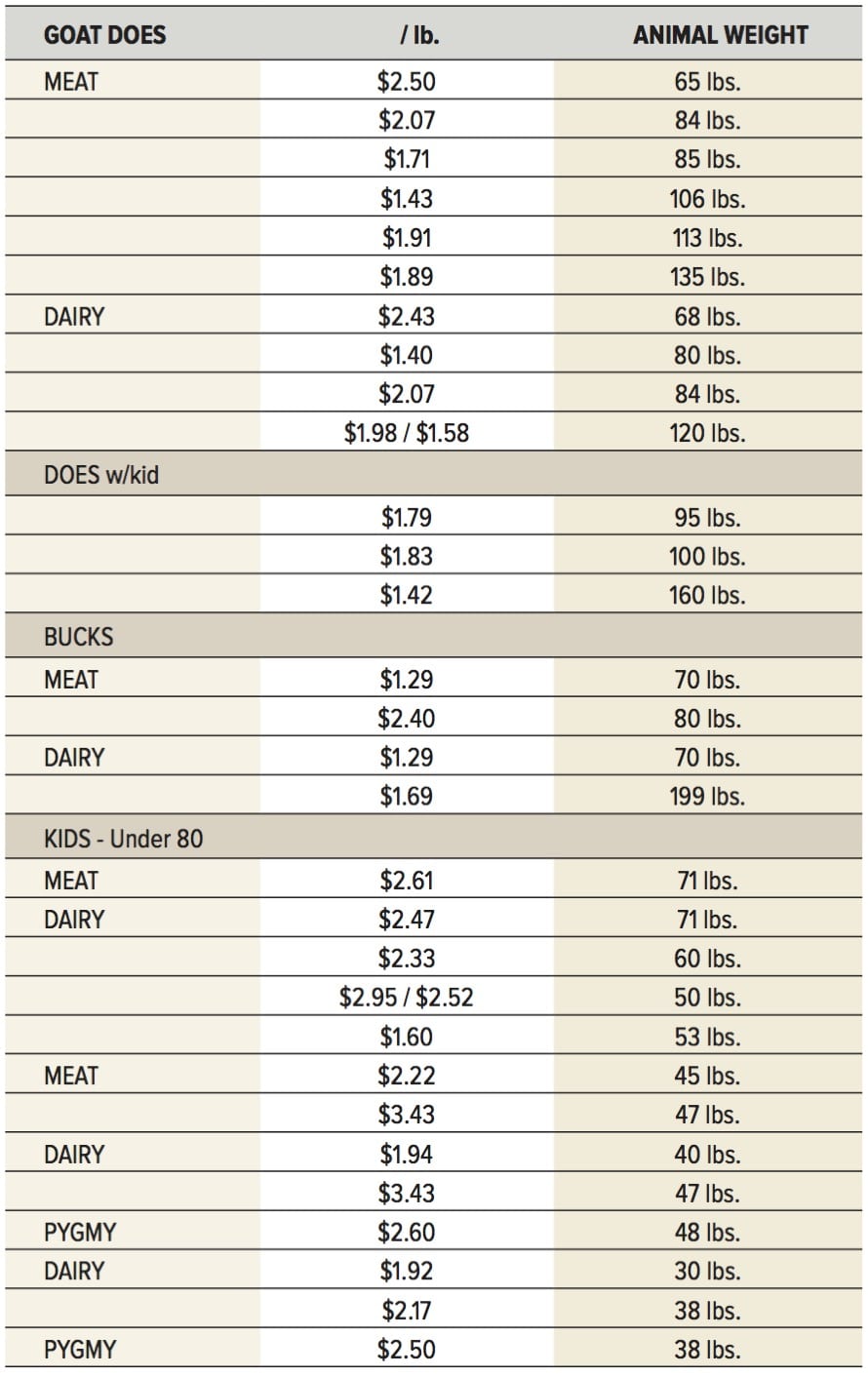 | GOAT DOES | / lb. | ANIMAL WEIGHT |
|---|---|---|
| MEAT | \$2.50 | 65 lbs. |
| | \$2.07 | 84 lbs. |
| | \$1.71 | 85 lbs. |
| | \$1.43 | 106 lbs. |
| | \$1.91 | 113 lbs. |
| | \$1.89 | 135 lbs. |
| DAIRY | \$2.43 | 68 lbs. |
| | \$1.40 | 80 lbs. |
| | \$2.07 | 84 lbs. |
| | \$1.98 / \$1.58 | 120 lbs. |
| DOES w/kid | | |
| | \$1.79 | 95 lbs. |
| | \$1.83 | 100 lbs. |
| | \$1.42 | 160 lbs. |
| BUCKS | | |
| MEAT | \$1.29 | 70 lbs. |
| | \$2.40 | 80 lbs. |
| DAIRY | \$1.29 | 70 lbs. |
| | \$1.69 | 199 lbs. |
| KIDS - Under 80 | | |
| MEAT | \$2.61 | 71 lbs. |
| DAIRY | \$2.47 | 71 lbs. |
| | \$2.33 | 60 lbs. |
| | \$2.95 / \$2.52 | 50 lbs. |
| | \$1.60 | 53 lbs. |
| MEAT | \$2.22 | 45 lbs. |
| | \$3.43 | 47 lbs. |
| DAIRY | \$1.94 | 40 lbs. |
| | \$3.43 | 47 lbs. |
| PYGMY | \$2.60 | 48 lbs. |
| DAIRY | \$1.92 | 30 lbs. |
| | \$2.17 | 38 lbs. |
| PYGMY | \$2.50 | 38 lbs. |